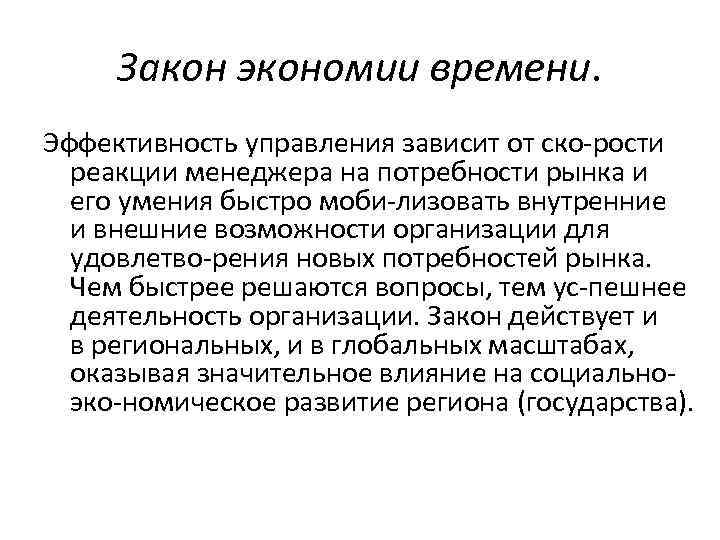 Закон экономии времени.

Эффективность управления зависит от ско-рости реакции менеджера на потребности рынка и его умения быстро моби-лизовать внутренние и внешние возможности организации для удовлетво-рения новых потребностей рынка. Чем быстрее решаются вопросы, тем ус-пешнее деятельность организации. Закон действует и в региональных, и в глобальных масштабах, оказывая значительное влияние на социально-эко-номическое развитие региона (государства).